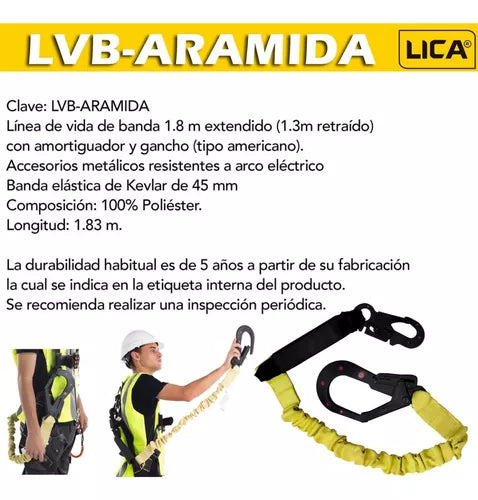 LVB-ARAMIDA

LICA®

Clave: LVB-ARAMIDA
Línea de vida de banda 1.8 m extendido (1.3m retraído) con amortiguador y gancho (tipo americano).
Accesorios metálicos resistentes a arco eléctrico
Banda elástica de Kevlar de 45 mm
Composición: 100% Poliéster.
Longitud: 1.83 m.

La durabilidad habitual es de 5 años a partir de su fabricación la cual se indica en la etiqueta interna del producto.
Se recomienda realizar una inspección periódica.